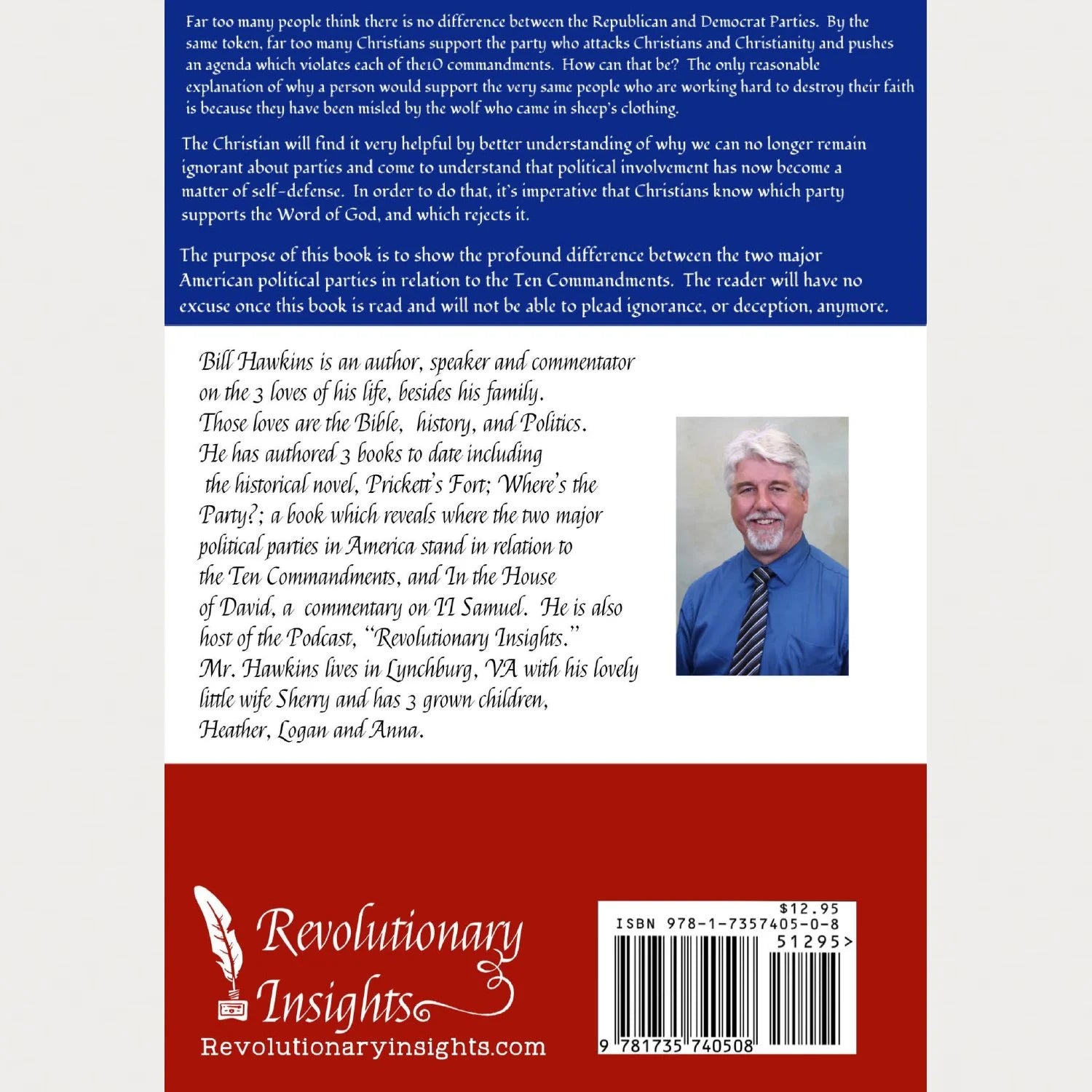 Far too many people think there is no difference between the Republican and Democrat Parties. By the same token, far too many Christians support the party who attacks Christians and Christianity and pushes an agenda which violates each of the10 commandments. How can that be? The only reasonable explanation of why a person would support the very same people who are working hard to destroy their faith is because they have been misled by the wolf who came in sheep's clothing.

The Christian will find it very helpful by better understanding of why we can no longer remain ignorant about parties and come to understand that political involvement has now become a matter of self-defense. In order to do that, it's imperative that Christians know which party supports the Word of God, and which rejects it.

The purpose of this book is to show the profound difference between the two major American political parties in relation to the Ten Commandments. The reader will have no excuse once this book is read and will not be able to plead ignorance, or deception, anymore.

Bill Hawkins is an author, speaker and commentator on the 3 loves of his life, besides his family. Those loves are the Bible, history, and Politics. He has authored 3 books to date including the historical novel, Prickett's Fort; Where's the Party?; a book which reveals where the two major political parties in America stand in relation to the Ten Commandments, and In the House of David, a commentary on II Samuel. He is also host of the Podcast, "Revolutionary Insights." Mr. Hawkins lives in Lynchburg, VA with his lovely little wife Sherry and has 3 grown children, Heather, Logan and Anna.

Revolutionary
Insights
Revolutionaryinsights.com

$12.95
ISBN 978-1-7357405-0-8
51295>
9 781735 740508